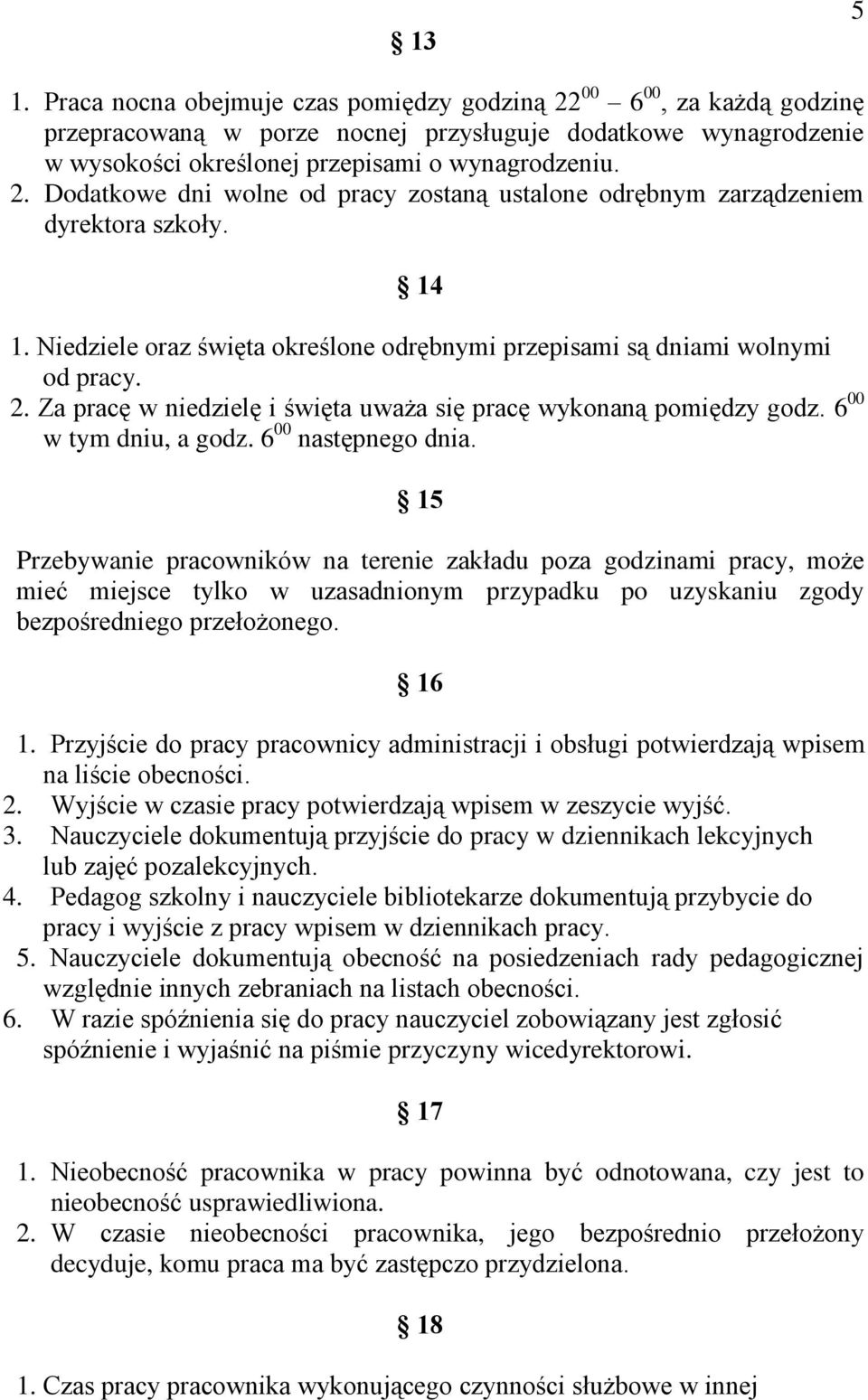 5

§ 13

1. Praca nocna obejmuje czas pomiędzy godziną $22^{00}$ – $6^{00}$, za każdą godzinę przepracowaną w porze nocnej przysługuje dodatkowe wynagrodzenie w wysokości określonej przepisami o wynagrodzeniu.
2. Dodatkowe dni wolne od pracy zostaną ustalone odrębnym zarządzeniem dyrektora szkoły.

§ 14

1. Niedziele oraz święta określone odrębnymi przepisami są dniami wolnymi od pracy.
2. Za pracę w niedzielę i święta uważa się pracę wykonaną pomiędzy godz. $6^{00}$ w tym dniu, a godz. $6^{00}$ następnego dnia.

§ 15

Przebywanie pracowników na terenie zakładu poza godzinami pracy, może mieć miejsce tylko w uzasadnionym przypadku po uzyskaniu zgody bezpośredniego przełożonego.

§ 16

1. Przyjście do pracy pracownicy administracji i obsługi potwierdzają wpisem na liście obecności.
2. Wyjście w czasie pracy potwierdzają wpisem w zeszycie wyjść.
3. Nauczyciele dokumentują przyjście do pracy w dziennikach lekcyjnych lub zajęć pozalekcyjnych.
4. Pedagog szkolny i nauczyciele bibliotekarze dokumentują przybycie do pracy i wyjście z pracy wpisem w dziennikach pracy.
5. Nauczyciele dokumentują obecność na posiedzeniach rady pedagogicznej względnie innych zebraniach na listach obecności.
6. W razie spóźnienia się do pracy nauczyciel zobowiązany jest zgłosić spóźnienie i wyjaśnić na piśmie przyczyny wicedyrektorowi.

§ 17

1. Nieobecność pracownika w pracy powinna być odnotowana, czy jest to nieobecność usprawiedliwiona.
2. W czasie nieobecności pracownika, jego bezpośrednio przełożony decyduje, komu praca ma być zastępczo przydzielona.

§ 18

1. Czas pracy pracownika wykonującego czynności służbowe w innej